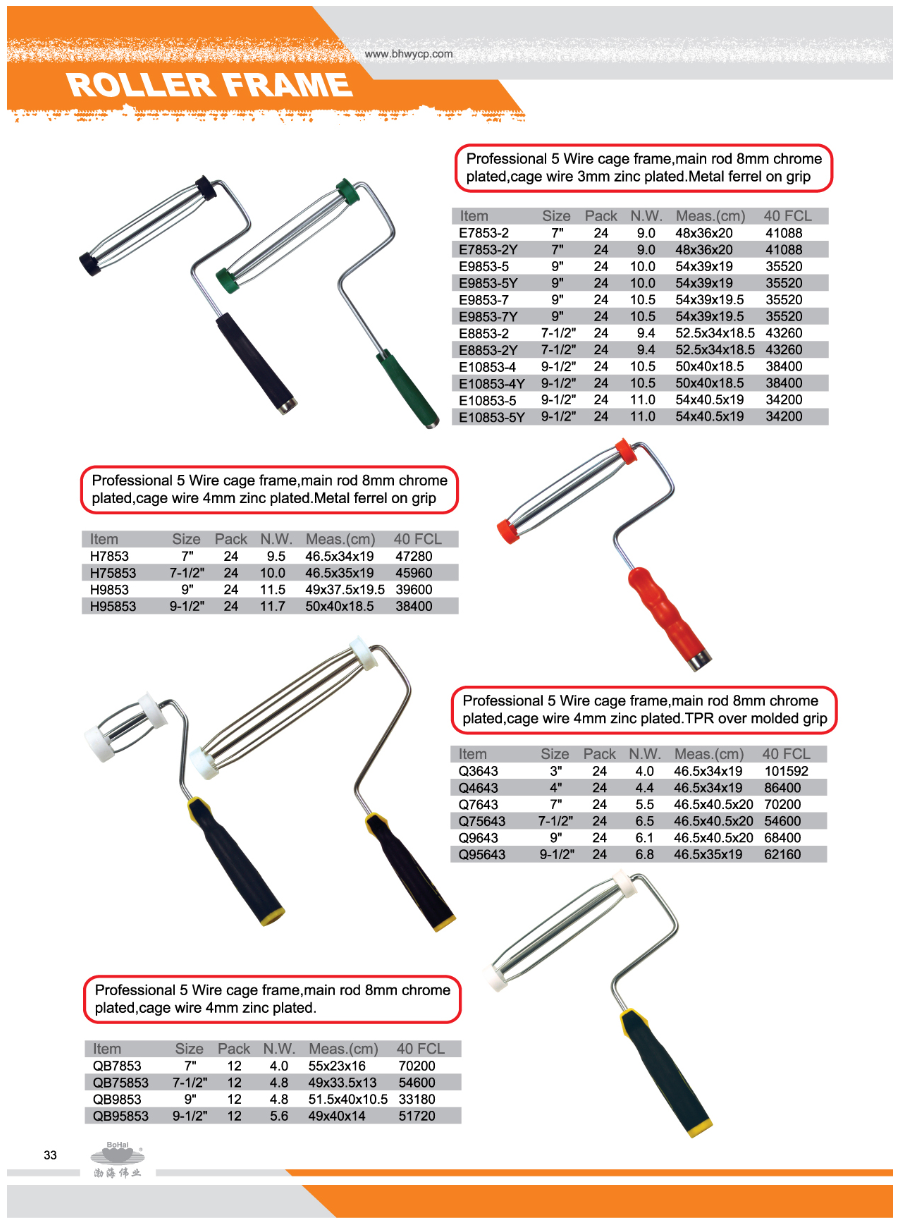 www.bhwycp.com

ROLLER FRAME

Professional 5 Wire cage frame,main rod 8mm chrome plated,cage wire 3mm zinc plated.Metal ferrel on grip

| Item | Size | Pack | N.W. | Meas.(cm) | 40 FCL |
|---|---|---|---|---|---|
| E7853-2 | 7" | 24 | 9.0 | 48x36x20 | 41088 |
| E7853-2Y | 7" | 24 | 9.0 | 48x36x20 | 41088 |
| E9853-5 | 9" | 24 | 10.0 | 54x39x19 | 35520 |
| E9853-5Y | 9" | 24 | 10.0 | 54x39x19 | 35520 |
| E9853-7 | 9" | 24 | 10.5 | 54x39x19.5 | 35520 |
| E9853-7Y | 9" | 24 | 10.5 | 54x39x19.5 | 35520 |
| E8853-2 | 7-1/2" | 24 | 9.4 | 52.5x34x18.5 | 43260 |
| E8853-2Y | 7-1/2" | 24 | 9.4 | 52.5x34x18.5 | 43260 |
| E10853-4 | 9-1/2" | 24 | 10.5 | 50x40x18.5 | 38400 |
| E10853-4Y | 9-1/2" | 24 | 10.5 | 50x40x18.5 | 38400 |
| E10853-5 | 9-1/2" | 24 | 11.0 | 54x40.5x19 | 34200 |
| E10853-5Y | 9-1/2" | 24 | 11.0 | 54x40.5x19 | 34200 |

Professional 5 Wire cage frame,main rod 8mm chrome plated,cage wire 4mm zinc plated.Metal ferrel on grip

| Item | Size | Pack | N.W. | Meas.(cm) | 40 FCL |
|---|---|---|---|---|---|
| H7853 | 7" | 24 | 9.5 | 46.5x34x19 | 47280 |
| H75853 | 7-1/2" | 24 | 10.0 | 46.5x35x19 | 45960 |
| H9853 | 9" | 24 | 11.5 | 49x37.5x19.5 | 39600 |
| H95853 | 9-1/2" | 24 | 11.7 | 50x40x18.5 | 38400 |

Professional 5 Wire cage frame,main rod 8mm chrome plated,cage wire 4mm zinc plated.TPR over molded grip

| Item | Size | Pack | N.W. | Meas.(cm) | 40 FCL |
|---|---|---|---|---|---|
| Q3643 | 3" | 24 | 4.0 | 46.5x34x19 | 101592 |
| Q4643 | 4" | 24 | 4.4 | 46.5x34x19 | 86400 |
| Q7643 | 7" | 24 | 5.5 | 46.5x40.5x20 | 70200 |
| Q75643 | 7-1/2" | 24 | 6.5 | 46.5x40.5x20 | 54600 |
| Q9643 | 9" | 24 | 6.1 | 46.5x40.5x20 | 68400 |
| Q95643 | 9-1/2" | 24 | 6.8 | 46.5x35x19 | 62160 |

Professional 5 Wire cage frame,main rod 8mm chrome plated,cage wire 4mm zinc plated.

| Item | Size | Pack | N.W. | Meas.(cm) | 40 FCL |
|---|---|---|---|---|---|
| QB7853 | 7" | 12 | 4.0 | 55x23x16 | 70200 |
| QB75853 | 7-1/2" | 12 | 4.8 | 49x33.5x13 | 54600 |
| QB9853 | 9" | 12 | 4.8 | 51.5x40x10.5 | 33180 |
| QB95853 | 9-1/2" | 12 | 5.6 | 49x40x14 | 51720 |

33 BoHai 渤海伟业